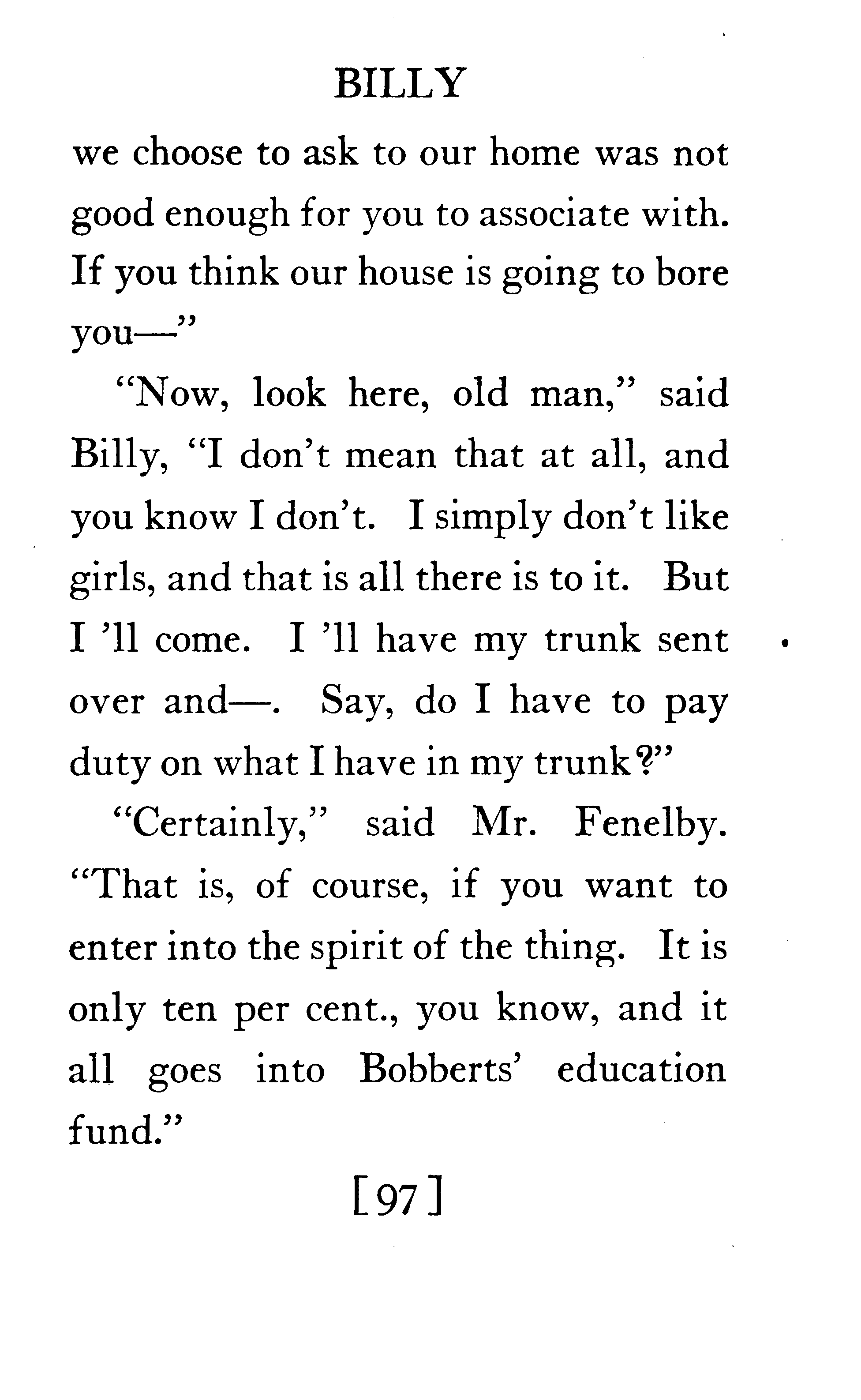 BILLY

we choose to ask to our home was not good enough for you to associate with. If you think our house is going to bore you—"

"Now, look here, old man," said Billy, "I don't mean that at all, and you know I don't. I simply don't like girls, and that is all there is to it. But I 'll come. I 'll have my trunk sent over and—. Say, do I have to pay duty on what I have in my trunk?"

"Certainly," said Mr. Fenelby. "That is, of course, if you want to enter into the spirit of the thing. It is only ten per cent., you know, and it all goes into Bobberts' education fund."

[97]